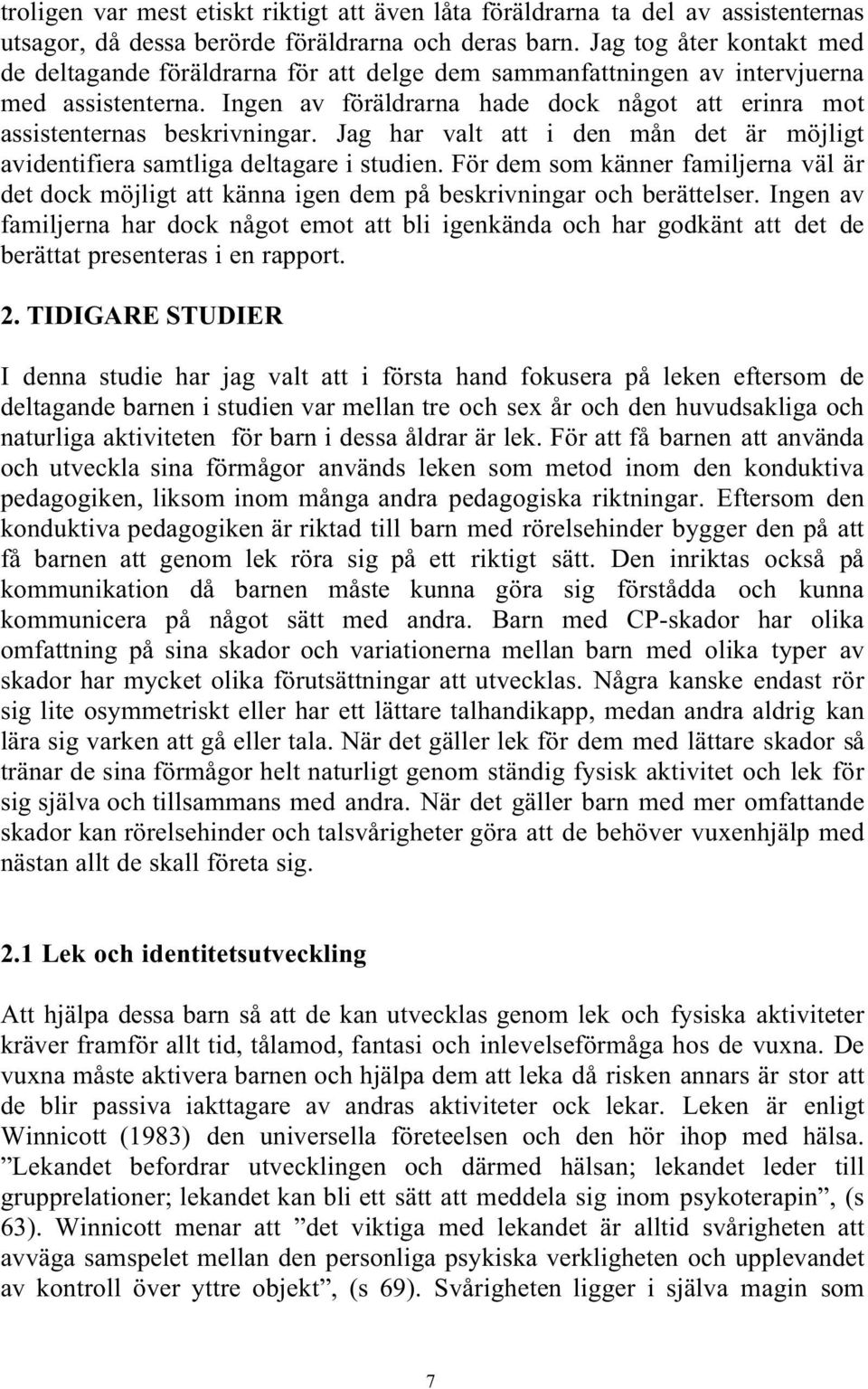 troligen var mest etiskt riktigt att även låta föräldrarna ta del av assistenternas utsagor, då dessa berörde föräldrarna och deras barn. Jag tog åter kontakt med de deltagande föräldrarna för att delge dem sammanfattningen av intervjuerna med assistenterna. Ingen av föräldrarna hade dock något att erinra mot assistenternas beskrivningar. Jag har valt att i den mån det är möjligt avidentifiera samtliga deltagare i studien. För dem som känner familjerna väl är det dock möjligt att känna igen dem på beskrivningar och berättelser. Ingen av familjerna har dock något emot att bli igenkända och har godkänt att det de berättat presenteras i en rapport.

2. TIDIGARE STUDIER

I denna studie har jag valt att i första hand fokusera på leken eftersom de deltagande barnen i studien var mellan tre och sex år och den huvudsakliga och naturliga aktiviteten för barn i dessa åldrar är lek. För att få barnen att använda och utveckla sina förmågor används leken som metod inom den konduktiva pedagogiken, liksom inom många andra pedagogiska riktningar. Eftersom den konduktiva pedagogiken är riktad till barn med rörelsehinder bygger den på att få barnen att genom lek röra sig på ett riktigt sätt. Den inriktas också på kommunikation då barnen måste kunna göra sig förstådda och kunna kommunicera på något sätt med andra. Barn med CP-skador har olika omfattning på sina skador och variationerna mellan barn med olika typer av skador har mycket olika förutsättningar att utvecklas. Några kanske endast rör sig lite osymmetriskt eller har ett lättare talhandikapp, medan andra aldrig kan lära sig varken att gå eller tala. När det gäller lek för dem med lättare skador så tränar de sina förmågor helt naturligt genom ständig fysisk aktivitet och lek för sig själva och tillsammans med andra. När det gäller barn med mer omfattande skador kan rörelsehinder och talsvårigheter göra att de behöver vuxenhjälp med nästan allt de skall företa sig.

2.1 Lek och identitetsutveckling

Att hjälpa dessa barn så att de kan utvecklas genom lek och fysiska aktiviteter kräver framför allt tid, tålamod, fantasi och inlevelseförmåga hos de vuxna. De vuxna måste aktivera barnen och hjälpa dem att leka då risken annars är stor att de blir passiva iakttagare av andras aktiviteter ock lekar. Leken är enligt Winnicott (1983) den universella företeelsen och den hör ihop med hälsa. ”Lekandet befordrar utvecklingen och därmed hälsan; lekandet leder till grupprelationer; lekandet kan bli ett sätt att meddela sig inom psykoterapin”, (s 63). Winnicott menar att ”det viktiga med lekandet är alltid svårigheten att avväga samspelet mellan den personliga psykiska verkligheten och upplevandet av kontroll över yttre objekt”, (s 69). Svårigheten ligger i själva magin som

7